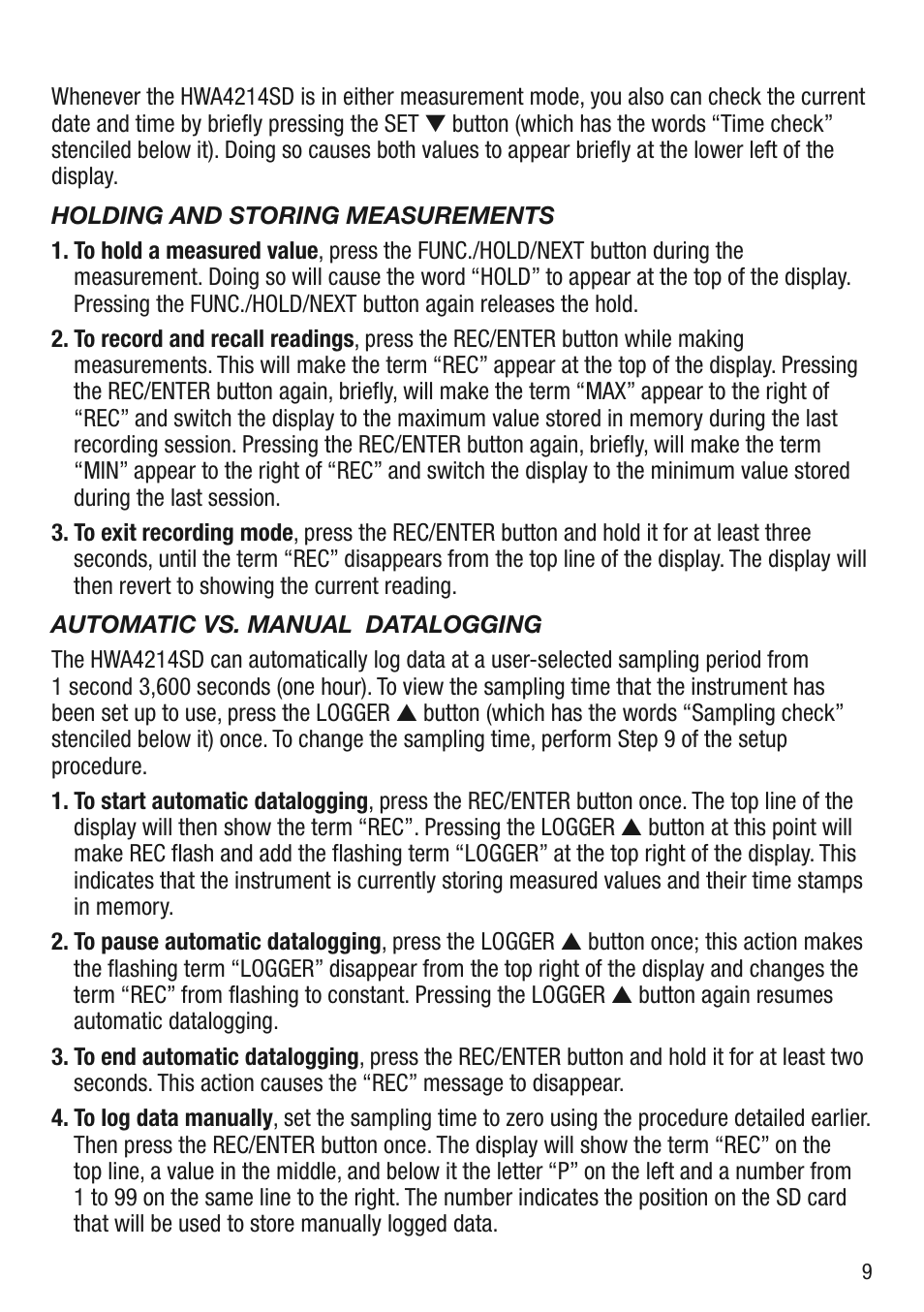 Whenever the HWA4214SD is in either measurement mode, you also can check the current date and time by briefly pressing the SET ▼ button (which has the words “Time check” stenciled below it). Doing so causes both values to appear briefly at the lower left of the display.

HOLDING AND STORING MEASUREMENTS

1. To hold a measured value, press the FUNC./HOLD/NEXT button during the measurement. Doing so will cause the word “HOLD” to appear at the top of the display. Pressing the FUNC./HOLD/NEXT button again releases the hold.

2. To record and recall readings, press the REC/ENTER button while making measurements. This will make the term “REC” appear at the top of the display. Pressing the REC/ENTER button again, briefly, will make the term “MAX” appear to the right of “REC” and switch the display to the maximum value stored in memory during the last recording session. Pressing the REC/ENTER button again, briefly, will make the term “MIN” appear to the right of “REC” and switch the display to the minimum value stored during the last session.

3. To exit recording mode, press the REC/ENTER button and hold it for at least three seconds, until the term “REC” disappears from the top line of the display. The display will then revert to showing the current reading.

AUTOMATIC VS. MANUAL DATALOGGING

The HWA4214SD can automatically log data at a user-selected sampling period from 1 second 3,600 seconds (one hour). To view the sampling time that the instrument has been set up to use, press the LOGGER ▲ button (which has the words “Sampling check” stenciled below it) once. To change the sampling time, perform Step 9 of the setup procedure.

1. To start automatic datalogging, press the REC/ENTER button once. The top line of the display will then show the term “REC”. Pressing the LOGGER ▲ button at this point will make REC flash and add the flashing term “LOGGER” at the top right of the display. This indicates that the instrument is currently storing measured values and their time stamps in memory.

2. To pause automatic datalogging, press the LOGGER ▲ button once; this action makes the flashing term “LOGGER” disappear from the top right of the display and changes the term “REC” from flashing to constant. Pressing the LOGGER ▲ button again resumes automatic datalogging.

3. To end automatic datalogging, press the REC/ENTER button and hold it for at least two seconds. This action causes the “REC” message to disappear.

4. To log data manually, set the sampling time to zero using the procedure detailed earlier. Then press the REC/ENTER button once. The display will show the term “REC” on the top line, a value in the middle, and below it the letter “P” on the left and a number from 1 to 99 on the same line to the right. The number indicates the position on the SD card that will be used to store manually logged data.

9